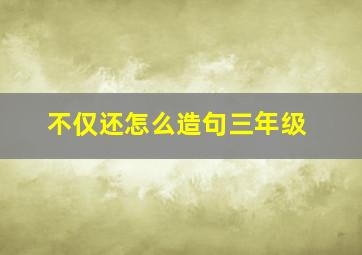 不仅还怎么造句三年级